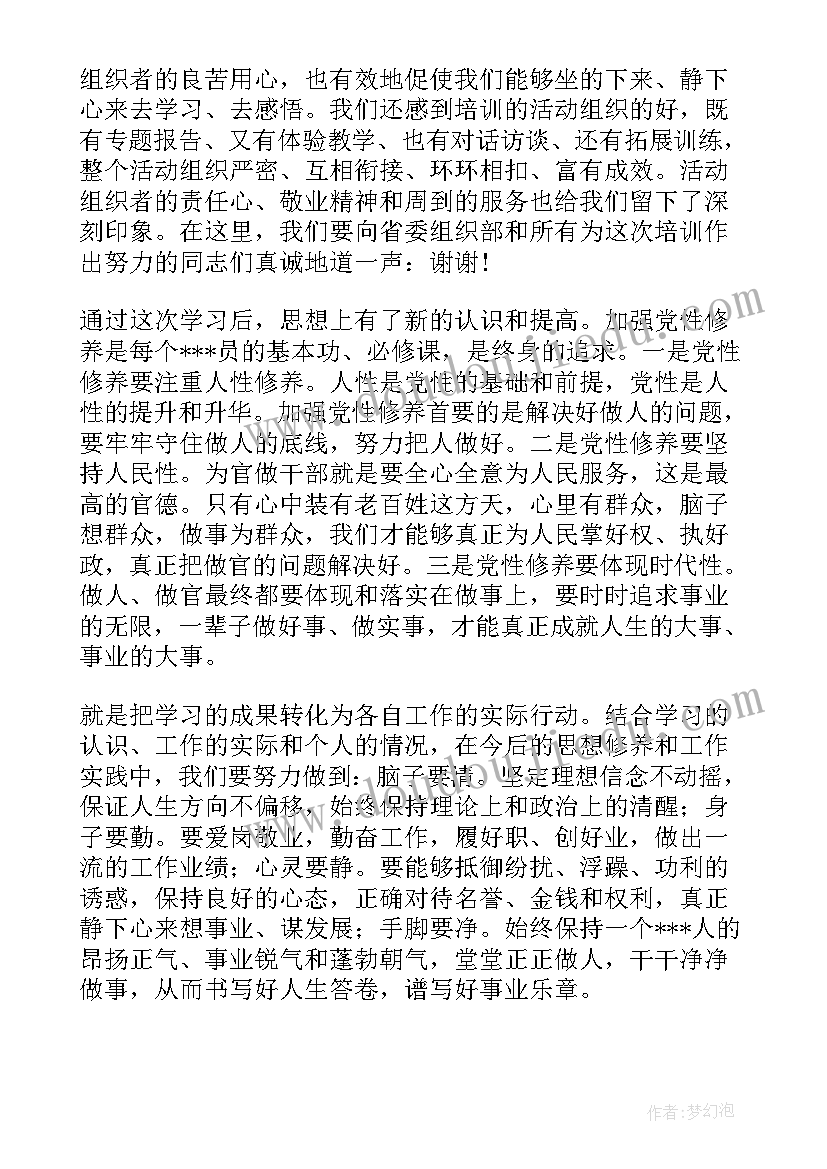 组织者的良苦用心，也有效地促使我们能够坐的下来、静下心来去学习、去感悟。我们还感到培训的活动组织的好，既有专题报告、又有体验教学、也有对话访谈、还有拓展训练，整个活动组织严密、互相衔接、环环相扣、富有成效。活动组织者的责任心、敬业精神和周到的服务也给我们留下了深刻印象。在这里，我们要向省委组织部和所有为这次培训作出努力的同志们真诚地道一声：谢谢！

通过这次学习后，思想上有了新的认识和提高。加强党性修养是每个***员的基本功、必修课，是终身的追求。一是党性修养要注重人性修养。人性是党性的基础和前提，党性是人性的提升和升华。加强党性修养首要的是解决好做人的问题，要牢牢守住做人的底线，努力把人做好。二是党性修养要坚持人民性。为官做干部就是要全心全意为人民服务，这是最高的官德。只有心中装有老百姓这方天，心里有群众，脑子想群众，做事为群众，我们才能够真正为人民掌好权、执好政，真正把做官的问题解决好。三是党性修养要体现时代性。做人、做官最终都要体现和落实在做事上，要时时追求事业的无限，一辈子做好事、做实事，才能真正成就人生的大事、事业的大事。

就是把学习的成果转化为各自工作的实际行动。结合学习的认识、工作的实际和个人的情况，在今后的思想修养和工作实践中，我们要努力做到：脑子要清。坚定理想信念不动摇，保证人生方向不偏移，始终保持理论上和政治上的清醒；身子要勤。要爱岗敬业，勤奋工作，履好职、创好业，做出一流的工作业绩；心灵要静。要能够抵御纷扰、浮躁、功利的诱惑，保持良好的心态，正确对待名誉、金钱和权利，真正静下心来想事业、谋发展；手脚要净。始终保持一个***人的昂扬正气、事业锐气和蓬勃朝气，堂堂正正做人，干干净净做事，从而书写好人生答卷，谱写好事业乐章。

作者：梦幻泡